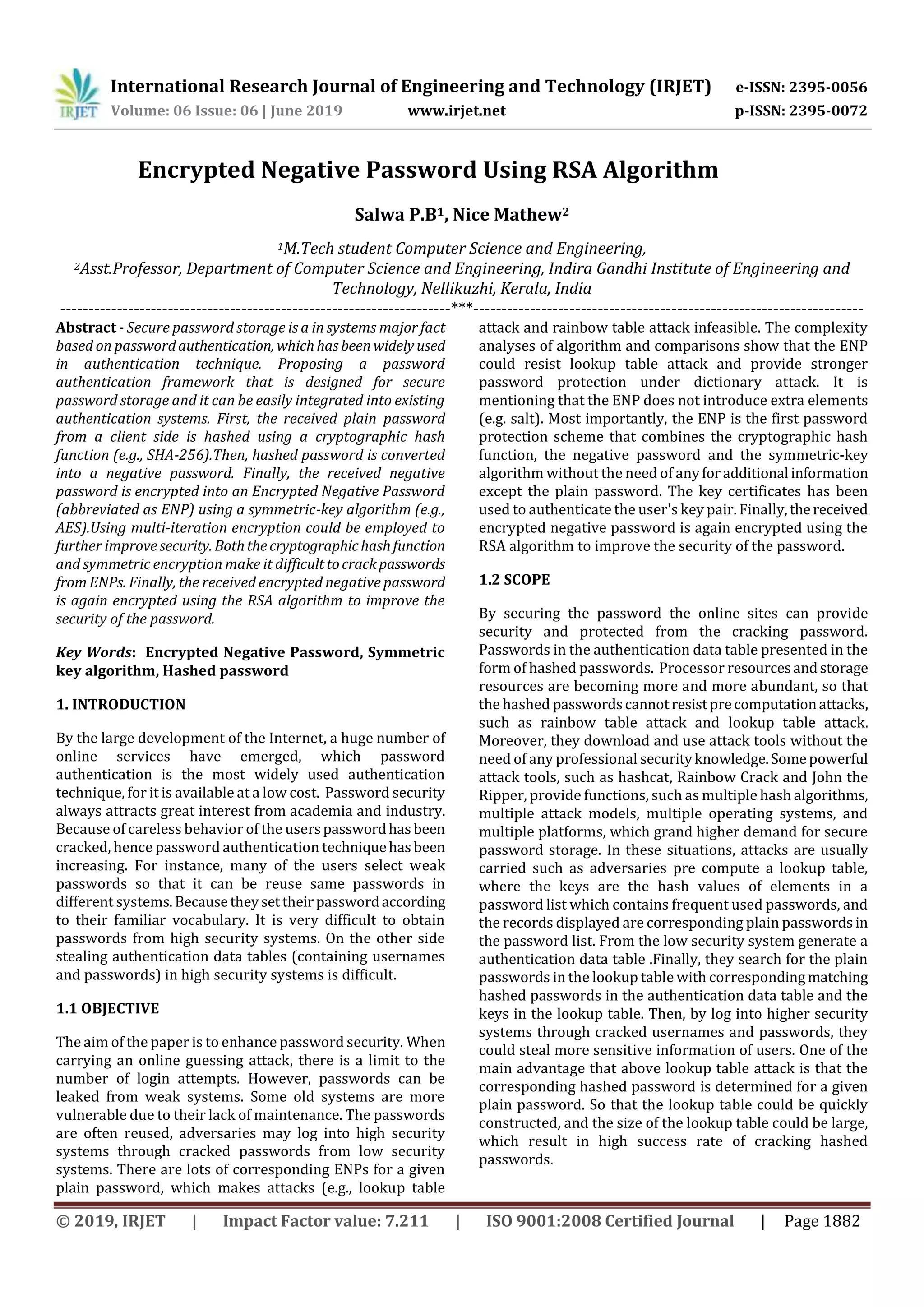 IRJET International Research Journal of Engineering and Technology (IRJET) e-ISSN: 2395-0056
Volume: 06 Issue: 06 | June 2019 www.irjet.net p-ISSN: 2395-0072

Encrypted Negative Password Using RSA Algorithm

Salwa P.B$^1$, Nice Mathew$^2$

$^1$M.Tech student Computer Science and Engineering,
$^2$Asst.Professor, Department of Computer Science and Engineering, Indira Gandhi Institute of Engineering and Technology, Nellikuzhi, Kerala, India

---------------------------------------------------------------------***---------------------------------------------------------------------

Abstract - Secure password storage is a in systems major fact based on password authentication, which has been widely used in authentication technique. Proposing a password authentication framework that is designed for secure password storage and it can be easily integrated into existing authentication systems. First, the received plain password from a client side is hashed using a cryptographic hash function (e.g., SHA-256).Then, hashed password is converted into a negative password. Finally, the received negative password is encrypted into an Encrypted Negative Password (abbreviated as ENP) using a symmetric-key algorithm (e.g., AES).Using multi-iteration encryption could be employed to further improve security. Both the cryptographic hash function and symmetric encryption make it difficult to crack passwords from ENPs. Finally, the received encrypted negative password is again encrypted using the RSA algorithm to improve the security of the password.

Key Words: Encrypted Negative Password, Symmetric key algorithm, Hashed password

1. INTRODUCTION

By the large development of the Internet, a huge number of online services have emerged, which password authentication is the most widely used authentication technique, for it is available at a low cost. Password security always attracts great interest from academia and industry. Because of careless behavior of the users password has been cracked, hence password authentication technique has been increasing. For instance, many of the users select weak passwords so that it can be reuse same passwords in different systems. Because they set their password according to their familiar vocabulary. It is very difficult to obtain passwords from high security systems. On the other side stealing authentication data tables (containing usernames and passwords) in high security systems is difficult.

1.1 OBJECTIVE

The aim of the paper is to enhance password security. When carrying an online guessing attack, there is a limit to the number of login attempts. However, passwords can be leaked from weak systems. Some old systems are more vulnerable due to their lack of maintenance. The passwords are often reused, adversaries may log into high security systems through cracked passwords from low security systems. There are lots of corresponding ENPs for a given plain password, which makes attacks (e.g., lookup table attack and rainbow table attack infeasible. The complexity analyses of algorithm and comparisons show that the ENP could resist lookup table attack and provide stronger password protection under dictionary attack. It is mentioning that the ENP does not introduce extra elements (e.g. salt). Most importantly, the ENP is the first password protection scheme that combines the cryptographic hash function, the negative password and the symmetric-key algorithm without the need of any for additional information except the plain password. The key certificates has been used to authenticate the user's key pair. Finally, the received encrypted negative password is again encrypted using the RSA algorithm to improve the security of the password.

1.2 SCOPE

By securing the password the online sites can provide security and protected from the cracking password. Passwords in the authentication data table presented in the form of hashed passwords. Processor resources and storage resources are becoming more and more abundant, so that the hashed passwords cannot resist pre computation attacks, such as rainbow table attack and lookup table attack. Moreover, they download and use attack tools without the need of any professional security knowledge. Some powerful attack tools, such as hashcat, Rainbow Crack and John the Ripper, provide functions, such as multiple hash algorithms, multiple attack models, multiple operating systems, and multiple platforms, which grand higher demand for secure password storage. In these situations, attacks are usually carried such as adversaries pre compute a lookup table, where the keys are the hash values of elements in a password list which contains frequent used passwords, and the records displayed are corresponding plain passwords in the password list. From the low security system generate a authentication data table .Finally, they search for the plain passwords in the lookup table with corresponding matching hashed passwords in the authentication data table and the keys in the lookup table. Then, by log into higher security systems through cracked usernames and passwords, they could steal more sensitive information of users. One of the main advantage that above lookup table attack is that the corresponding hashed password is determined for a given plain password. So that the lookup table could be quickly constructed, and the size of the lookup table could be large, which result in high success rate of cracking hashed passwords.

© 2019, IRJET | Impact Factor value: 7.211 | ISO 9001:2008 Certified Journal | Page 1882